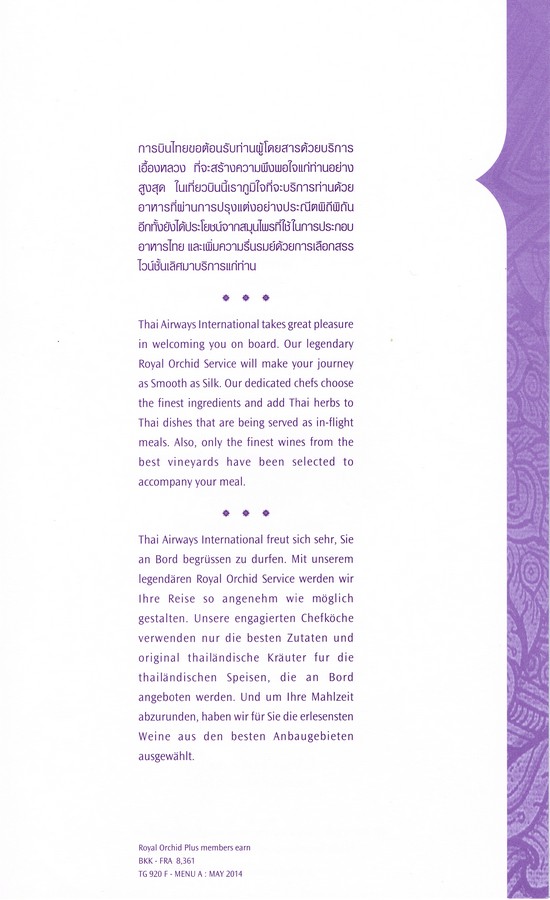 การบินไทยขอต้อนรับท่านผู้โดยสารด้วยบริการเอื้องหลวง ที่จะสร้างความพึงพอใจแก่ท่านอย่างสูงสุด ในเที่ยวบินนี้เราภูมิใจที่จะบริการท่านด้วยอาหารที่ผ่านการปรุงแต่งอย่างประณีตพิถีพิถัน อีกทั้งยังได้ประโยชน์จากสมุนไพรที่ใช้ในการประกอบอาหารไทย และเพิ่มความรื่นรมย์ด้วยการเลือกสรรไวน์ชั้นเลิศมาบริการแก่ท่าน

Thai Airways International takes great pleasure in welcoming you on board. Our legendary Royal Orchid Service will make your journey as Smooth as Silk. Our dedicated chefs choose the finest ingredients and add Thai herbs to Thai dishes that are being served as in-flight meals. Also, only the finest wines from the best vineyards have been selected to accompany your meal.

Thai Airways International freut sich sehr, Sie an Bord begrüssen zu durfen. Mit unserem legendären Royal Orchid Service werden wir Ihre Reise so angenehm wie möglich gestalten. Unsere engagierten Chefköche verwenden nur die besten Zutaten und original thailändische Kräuter fur die thailändischen Speisen, die an Bord angeboten werden. Und um Ihre Mahlzeit abzurunden, haben wir für Sie die erlesensten Weine aus den besten Anbaugebieten ausgewählt.

Royal Orchid Plus members earn
BKK - FRA 8,361
TG 920 F - MENU A : MAY 2014